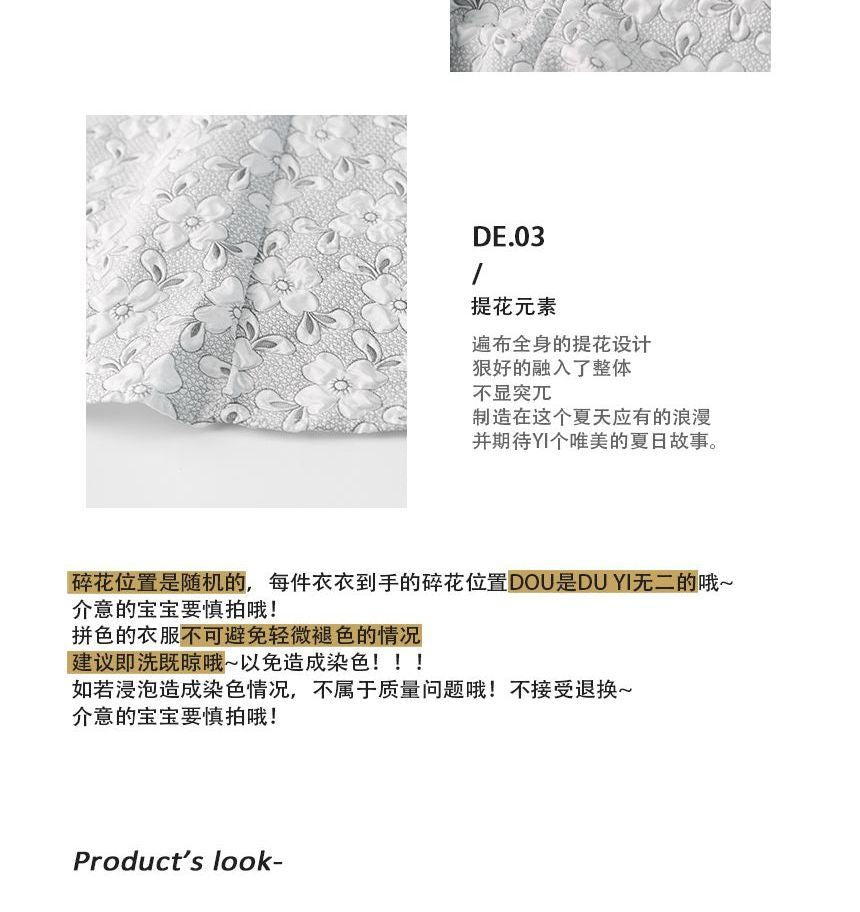 DE.03
/
提花元素

遍布全身的提花设计
狠好的融入了整体
不显突兀
制造在这个夏天应有的浪漫
并期待YI个唯美的夏日故事。

碎花位置是随机的，每件衣衣到手的碎花位置DOU是DU YI无二的哦~
介意的宝宝要慎拍哦！
拼色的衣服不可避免轻微褪色的情况
建议即洗既晾哦~以免造成染色！！！
如若浸泡造成染色情况，不属于质量问题哦！不接受退换~
介意的宝宝要慎拍哦！

Product's look-